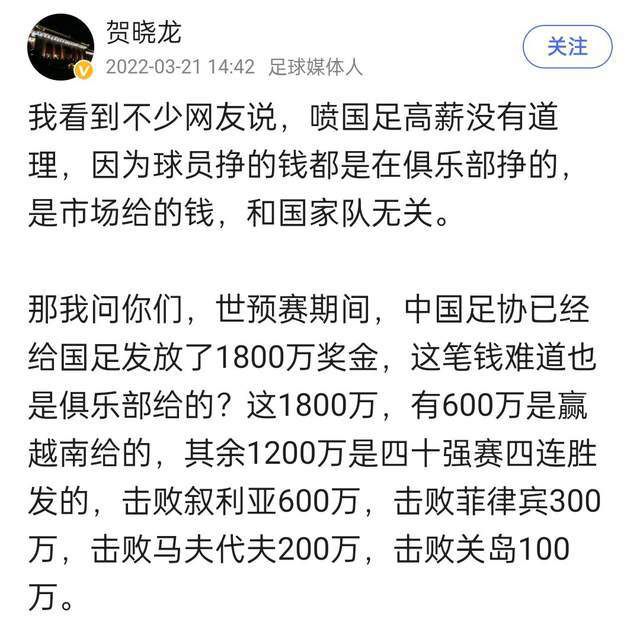 贺晓龙
2022-03-21 14:42 足球媒体人
关注

我看到不少网友说，喷国足高薪没有道理，因为球员挣的钱都是在俱乐部挣的，是市场给的钱，和国家队无关。

那我问你们，世预赛期间，中国足协已经给国足发放了1800万奖金，这笔钱难道也是俱乐部给的？这1800万，有600万是赢越南给的，其余1200万是四十强赛四连胜发的，击败叙利亚600万，击败菲律宾300万，击败马夫代夫200万，击败关岛100万。